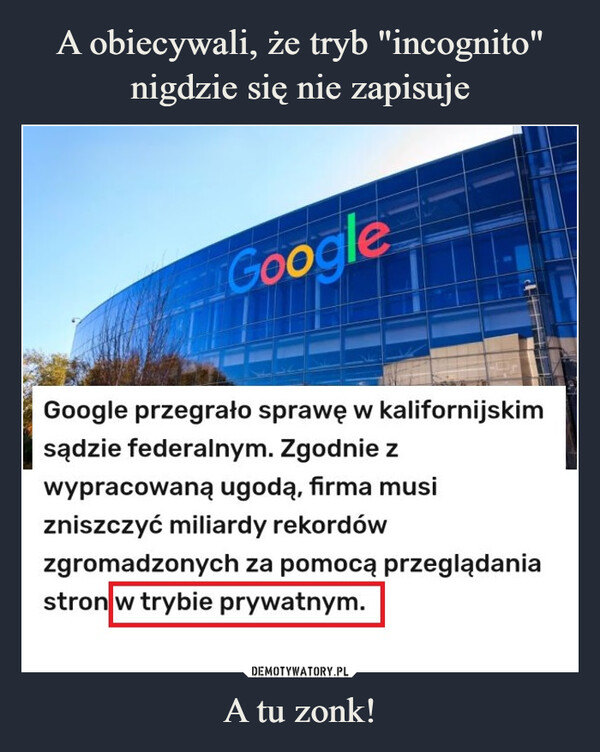 A obiecywali, że tryb "incognito" nigdzie się nie zapisuje

Google

Google przegrało sprawę w kalifornijskim sądzie federalnym. Zgodnie z wypracowaną ugodą, firma musi zniszczyć miliardy rekordów zgromadzonych za pomocą przeglądania stron w trybie prywatnym.

DEMOTYWATORY.PL

A tu zonk!